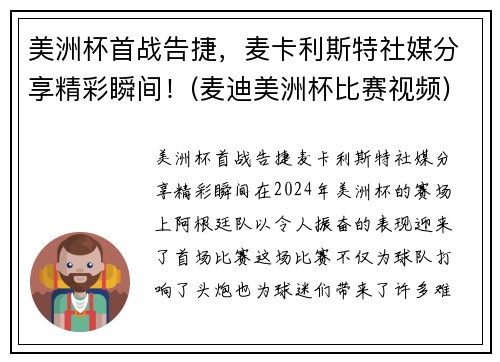 美洲杯首战告捷，麦卡利斯特社媒分享精彩瞬间！(麦迪美洲杯比赛视频)

美洲杯首战告捷麦卡利斯特社媒分享精彩瞬间在2024年美洲杯的赛场上阿根廷队以令人振奋的表现迎来了首场比赛这场比赛不仅为球队打响了头炮也为球迷们带来了许多难